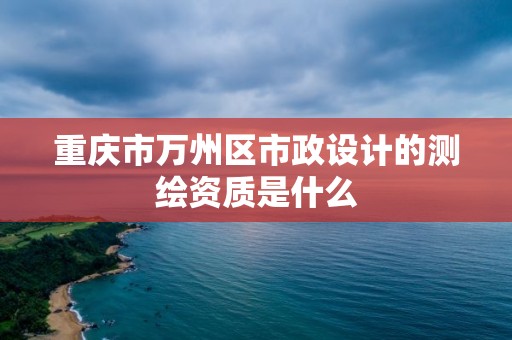 重庆市万州区市政设计的测绘资质是什么